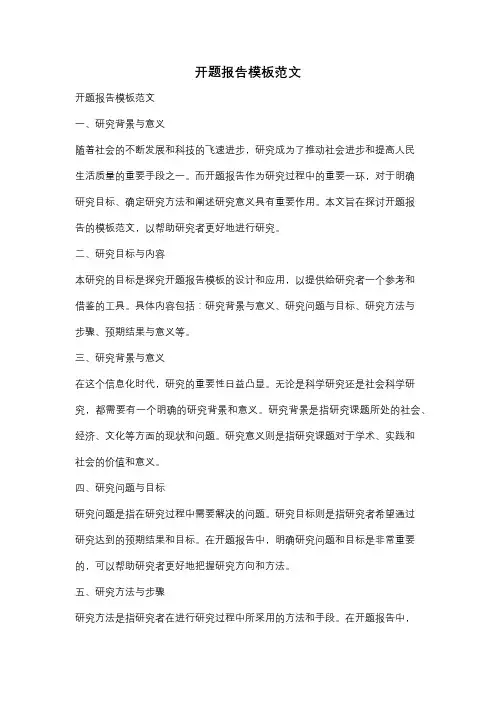 开题报告模板范文

开题报告模板范文

一、研究背景与意义

随着社会的不断发展和科技的飞速进步，研究成为了推动社会进步和提高人民生活质量的重要手段之一。而开题报告作为研究过程中的重要一环，对于明确研究目标、确定研究方法和阐述研究意义具有重要作用。本文旨在探讨开题报告的模板范文，以帮助研究者更好地进行研究。

二、研究目标与内容

本研究的目标是探究开题报告模板的设计和应用，以提供给研究者一个参考和借鉴的工具。具体内容包括：研究背景与意义、研究问题与目标、研究方法与步骤、预期结果与意义等。

三、研究背景与意义

在这个信息化时代，研究的重要性日益凸显。无论是科学研究还是社会科学研究，都需要有一个明确的研究背景和意义。研究背景是指研究课题所处的社会、经济、文化等方面的现状和问题。研究意义则是指研究课题对于学术、实践和社会的价值和意义。

四、研究问题与目标

研究问题是指在研究过程中需要解决的问题。研究目标则是指研究者希望通过研究达到的预期结果和目标。在开题报告中，明确研究问题和目标是非常重要的，可以帮助研究者更好地把握研究方向和方法。

五、研究方法与步骤

研究方法是指研究者在进行研究过程中所采用的方法和手段。在开题报告中，